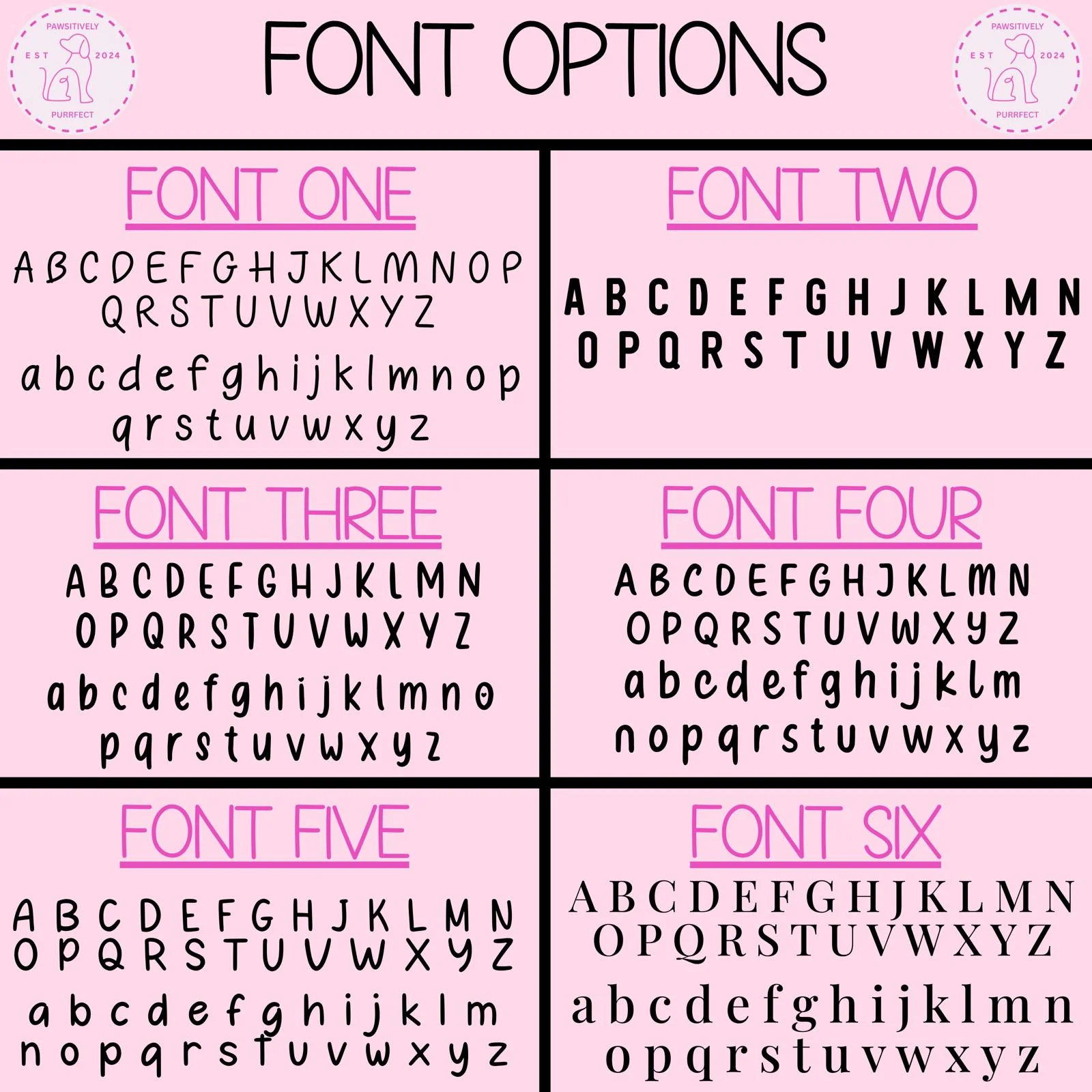 PAWSITIVELY
EST 2024
PURRFECT

FONT OPTIONS

PAWSITIVELY
EST 2024
PURRFECT

FONT ONE

A B C D E F G H J K L M N O P
Q R S T U V W X Y Z

a b c d e f g h i j k l m n o p
q r s t u v w x y z

FONT TWO

A B C D E F G H J K L M N
O P Q R S T U V W X Y Z

FONT THREE

A B C D E F G H J K L M N
O P Q R S T U V W X Y Z

a b c d e f g h i j k l m n o
p q r s t u v w x y z

FONT FOUR

A B C D E F G H J K L M N
O P Q R S T U V W X Y Z
a b c d e f g h i j k l m
n o p q r s t u v w x y z

FONT FIVE

A B C D E F G H J K L M N
O P Q R S T U V W X Y Z

a b c d e f g h i j k l m
n o p q r s t u v w x y z

FONT SIX

A B C D E F G H J K L M N
O P Q R S T U V W X Y Z

a b c d e f g h i j k l m n
o p q r s t u v w x y z